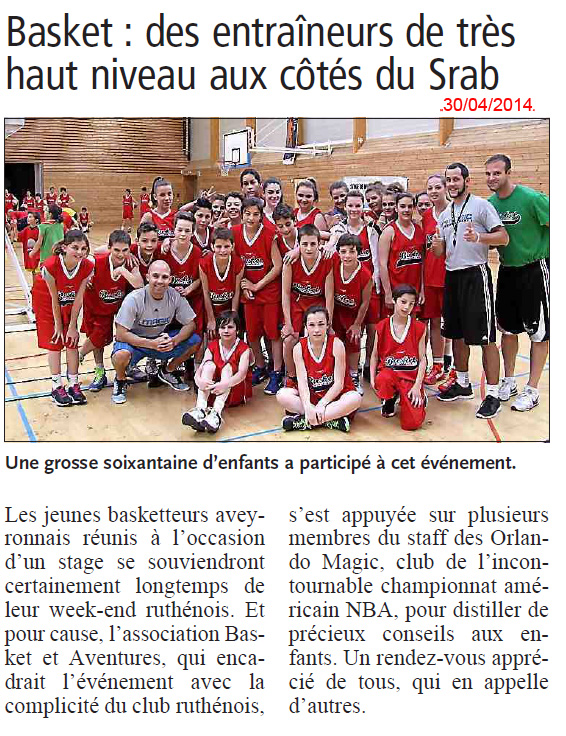 Basket : des entraîneurs de très haut niveau aux côtés du Srab

.30/04/2014.

Une grosse soixantaine d'enfants a participé à cet événement.

Les jeunes basketteurs aveyronnais réunis à l'occasion d'un stage se souviendront certainement longtemps de leur week-end ruthénois. Et pour cause, l'association Basket et Aventures, qui encadrait l'événement avec la complicité du club ruthénois, s'est appuyée sur plusieurs membres du staff des Orlando Magic, club de l'incontournable championnat américain NBA, pour distiller de précieux conseils aux enfants. Un rendez-vous apprécié de tous, qui en appelle d'autres.